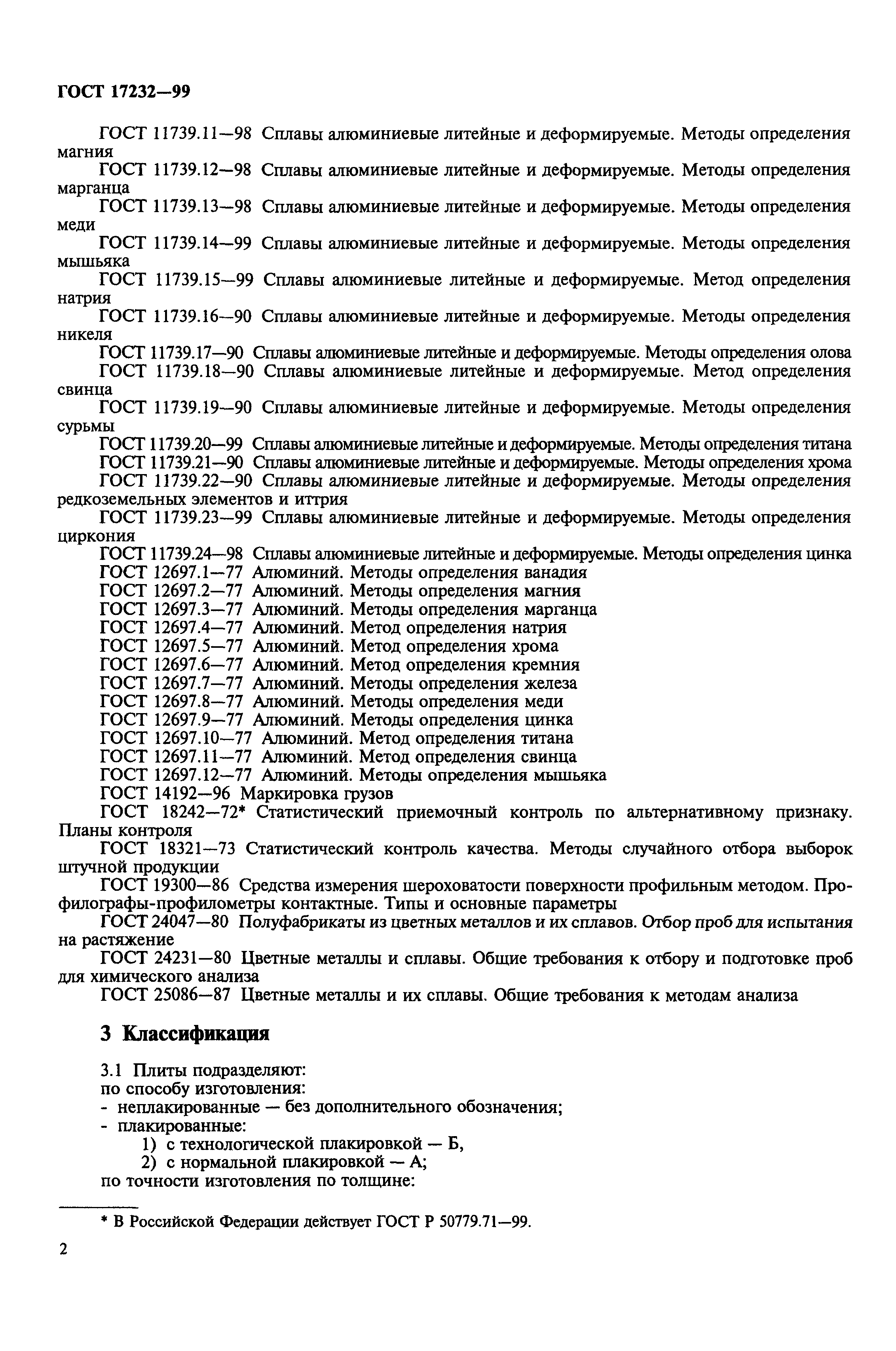 ГОСТ 17232—99

ГОСТ 11739.11—98 Сплавы алюминиевые литейные и деформируемые. Методы определения магния

ГОСТ 11739.12—98 Сплавы алюминиевые литейные и деформируемые. Методы определения марганца

ГОСТ 11739.13—98 Сплавы алюминиевые литейные и деформируемые. Методы определения меди

ГОСТ 11739.14—99 Сплавы алюминиевые литейные и деформируемые. Методы определения мышьяка

ГОСТ 11739.15—99 Сплавы алюминиевые литейные и деформируемые. Метод определения натрия

ГОСТ 11739.16—90 Сплавы алюминиевые литейные и деформируемые. Методы определения никеля

ГОСТ 11739.17—90 Сплавы алюминиевые литейные и деформируемые. Методы определения олова

ГОСТ 11739.18—90 Сплавы алюминиевые литейные и деформируемые. Метод определения свинца

ГОСТ 11739.19—90 Сплавы алюминиевые литейные и деформируемые. Методы определения сурьмы

ГОСТ 11739.20—99 Сплавы алюминиевые литейные и деформируемые. Методы определения титана

ГОСТ 11739.21—90 Сплавы алюминиевые литейные и деформируемые. Методы определения хрома

ГОСТ 11739.22—90 Сплавы алюминиевые литейные и деформируемые. Методы определения редкоземельных элементов и иттрия

ГОСТ 11739.23—99 Сплавы алюминиевые литейные и деформируемые. Методы определения циркония

ГОСТ 11739.24—98 Сплавы алюминиевые литейные и деформируемые. Методы определения цинка

ГОСТ 12697.1—77 Алюминий. Методы определения ванадия

ГОСТ 12697.2—77 Алюминий. Методы определения магния

ГОСТ 12697.3—77 Алюминий. Методы определения марганца

ГОСТ 12697.4—77 Алюминий. Метод определения натрия

ГОСТ 12697.5—77 Алюминий. Метод определения хрома

ГОСТ 12697.6—77 Алюминий. Метод определения кремния

ГОСТ 12697.7—77 Алюминий. Методы определения железа

ГОСТ 12697.8—77 Алюминий. Методы определения меди

ГОСТ 12697.9—77 Алюминий. Методы определения цинка

ГОСТ 12697.10—77 Алюминий. Метод определения титана

ГОСТ 12697.11—77 Алюминий. Метод определения свинца

ГОСТ 12697.12—77 Алюминий. Методы определения мышьяка

ГОСТ 14192—96 Маркировка грузов

ГОСТ 18242—72* Статистический приемочный контроль по альтернативному признаку. Планы контроля

ГОСТ 18321—73 Статистический контроль качества. Методы случайного отбора выборок штучной продукции

ГОСТ 19300—86 Средства измерения шероховатости поверхности профильным методом. Профилографы-профилометры контактные. Типы и основные параметры

ГОСТ 24047—80 Полуфабрикаты из цветных металлов и их сплавов. Отбор проб для испытания на растяжение

ГОСТ 24231—80 Цветные металлы и сплавы. Общие требования к отбору и подготовке проб для химического анализа

ГОСТ 25086—87 Цветные металлы и их сплавы. Общие требования к методам анализа

3 Классификация

3.1 Плиты подразделяют:
по способу изготовления:
- неплакированные — без дополнительного обозначения;
- плакированные:
1) с технологической плакировкой — Б,
2) с нормальной плакировкой — А;
по точности изготовления по толщине:

* В Российской Федерации действует ГОСТ Р 50779.71—99.

2